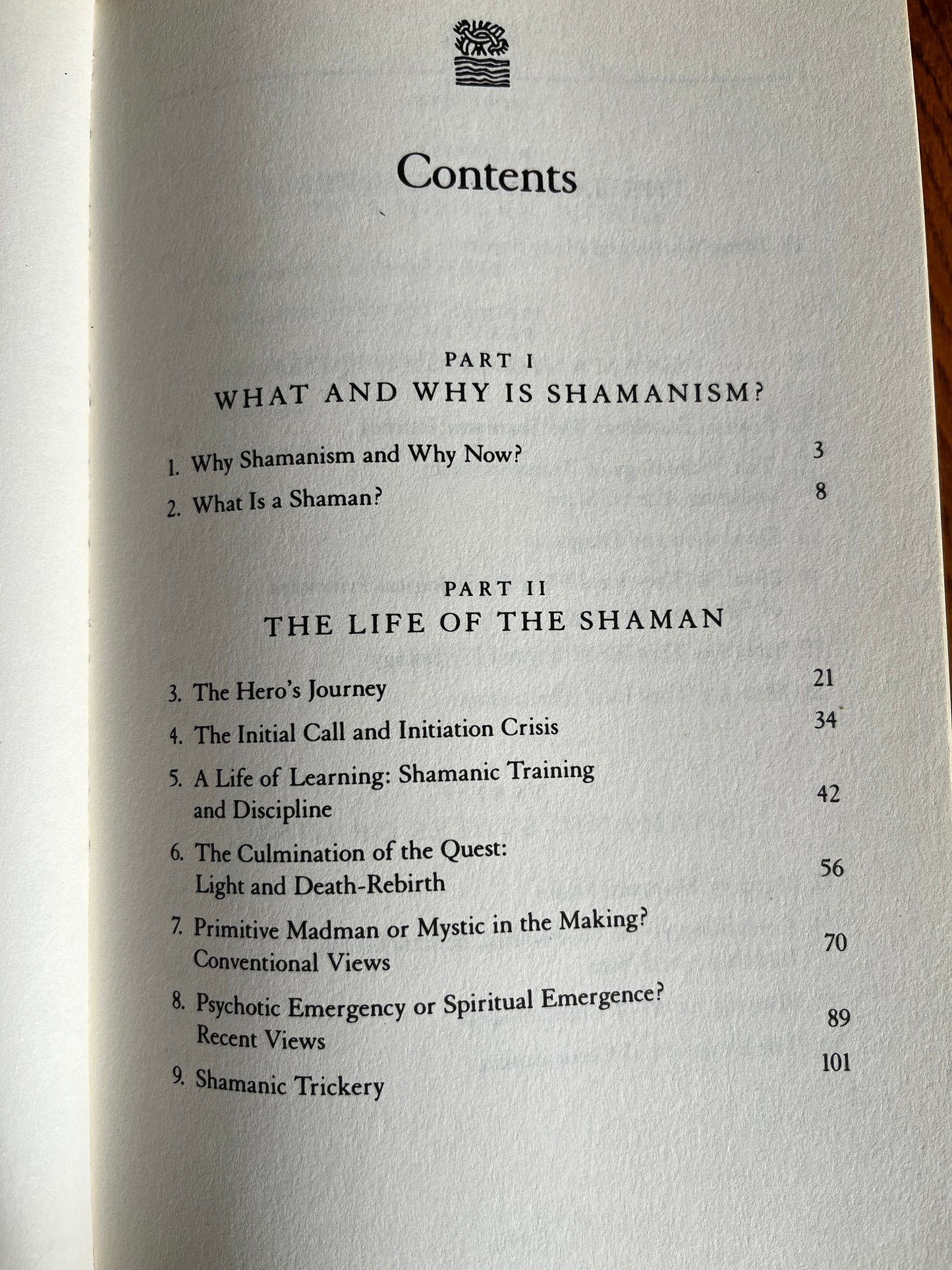 Contents

PART I
WHAT AND WHY IS SHAMANISM?

1. Why Shamanism and Why Now? 3

2. What Is a Shaman? 8

PART II
THE LIFE OF THE SHAMAN

3. The Hero's Journey 21

4. The Initial Call and Initiation Crisis 34

5. A Life of Learning: Shamanic Training and Discipline 42

6. The Culmination of the Quest: Light and Death-Rebirth 56

7. Primitive Madman or Mystic in the Making? Conventional Views 70

8. Psychotic Emergency or Spiritual Emergence? Recent Views 89

9. Shamanic Trickery 101